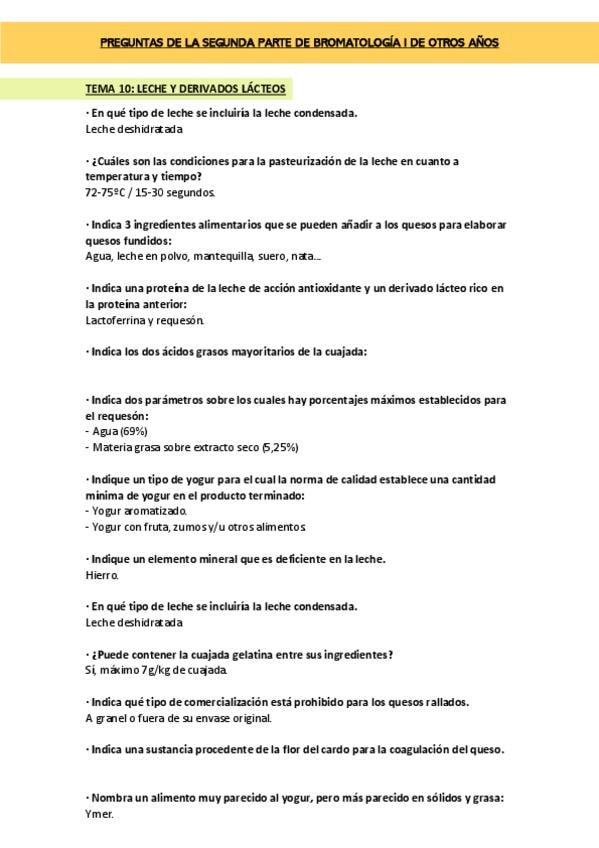 PREGUNTAS DE LA SEGUNDA PARTE DE BROMATOLOGÍA I DE OTROS AÑOS

TEMA 10: LECHE Y DERIVADOS LÁCTEOS

· En qué tipo de leche se incluiría la leche condensada.
Leche deshidratada

· ¿Cuáles son las condiciones para la pasteurización de la leche en cuanto a temperatura y tiempo?
72-75ºC / 15-30 segundos.

· Indica 3 ingredientes alimentarios que se pueden añadir a los quesos para elaborar quesos fundidos:
Agua, leche en polvo, mantequilla, suero, nata...

· Indica una proteína de la leche de acción antioxidante y un derivado lácteo rico en la proteína anterior:
Lactoferrina y requesón.

· Indica los dos ácidos grasos mayoritarios de la cuajada:

· Indica dos parámetros sobre los cuales hay porcentajes máximos establecidos para el requesón:
- Agua (69%)
- Materia grasa sobre extracto seco (5,25%)

· Indique un tipo de yogur para el cual la norma de calidad establece una cantidad mínima de yogur en el producto terminado:
- Yogur aromatizado.
- Yogur con fruta, zumos y/u otros alimentos.

· Indique un elemento mineral que es deficiente en la leche.
Hierro.

· En qué tipo de leche se incluiría la leche condensada.
Leche deshidratada

· ¿Puede contener la cuajada gelatina entre sus ingredientes?
Sí, máximo 7g/kg de cuajada.

· Indica qué tipo de comercialización está prohibido para los quesos rallados.
A granel o fuera de su envase original.

· Indica una sustancia procedente de la flor del cardo para la coagulación del queso.

· Nombra un alimento muy parecido al yogur, pero más parecido en sólidos y grasa:
Ymer.